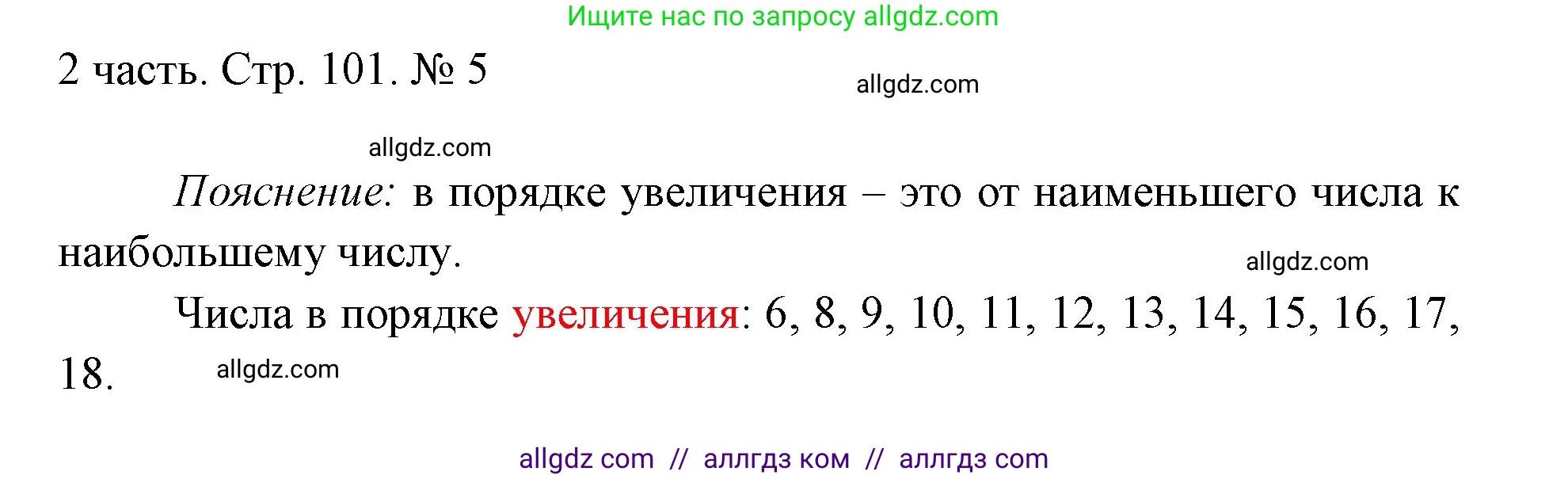 Ищите нас по запросу allgdz.com

2 часть. Стр. 101. № 5

allgdz.com

allgdz.com

Пояснение: в порядке увеличения – это от наименьшего числа к наибольшему числу.

allgdz.com

Числа в порядке увеличения: 6, 8, 9, 10, 11, 12, 13, 14, 15, 16, 17, 18.

allgdz.com

allgdz com // аллгдз ком // аллгдз com